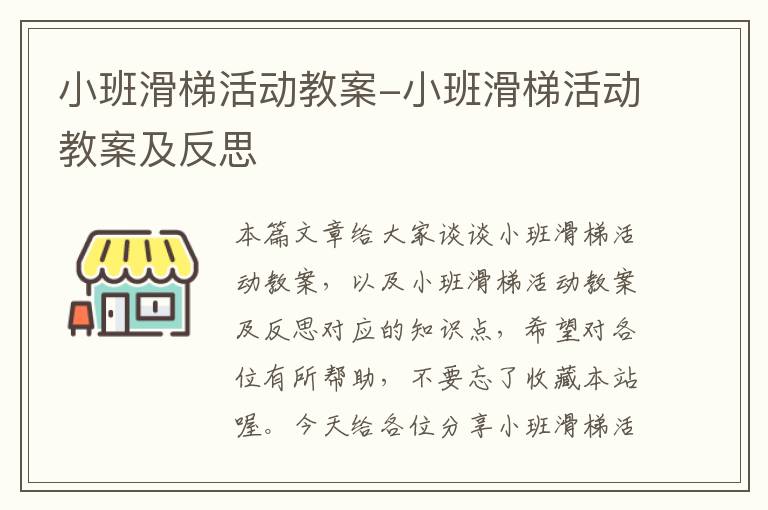 小班滑梯活动教案–小班滑梯活动教案及反思

本篇文章给大家谈谈小班滑梯活动教案，以及小班滑梯活动教案及反思对应的知识点，希望对各位有所帮助，不要忘了收藏本站喔。今天给各位分享小班滑梯活